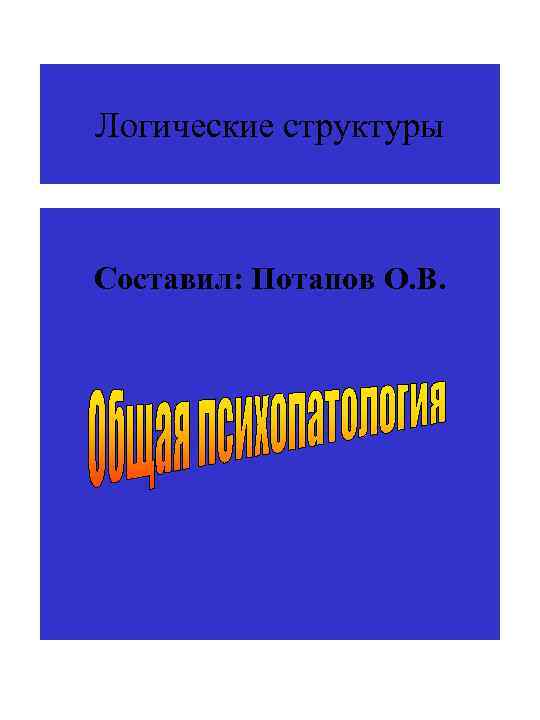 Логические структуры

Составил: Потапов О.В.

Общая психопатология